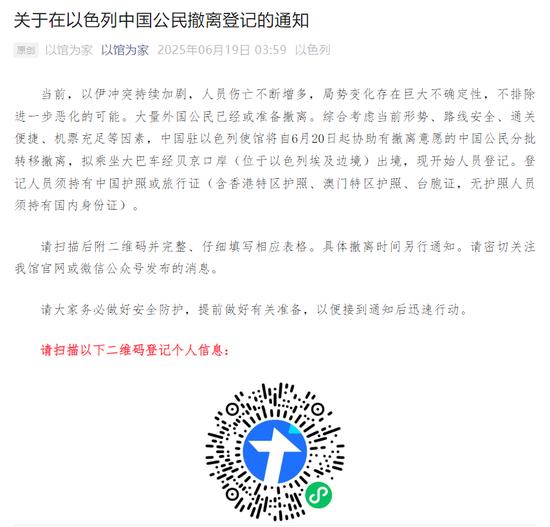 关于在以色列中国公民撤离登记的通知

原创 以馆为家 以馆为家 2025年06月19日 03:59 以色列

当前，以伊冲突持续加剧，人员伤亡不断增多，局势变化存在巨大不确定性，不排除进一步恶化的可能。大量外国公民已经或准备撤离。综合考虑当前形势、路线安全、通关便捷、机票充足等因素，中国驻以色列使馆将自6月20日起协助有撤离意愿的中国公民分批转移撤离，拟乘坐大巴车经贝京口岸（位于以色列埃及边境）出境，现开始人员登记。登记人员须持有中国护照或旅行证（含香港特区护照、澳门特区护照、台胞证，无护照人员须持有国内身份证）。

请扫描后附二维码并完整、仔细填写相应表格。具体撤离时间另行通知。请密切关注我馆官网或微信公众号发布的消息。

请大家务必做好安全防护，提前做好有关准备，以便接到通知后迅速行动。

请扫描以下二维码登记个人信息：